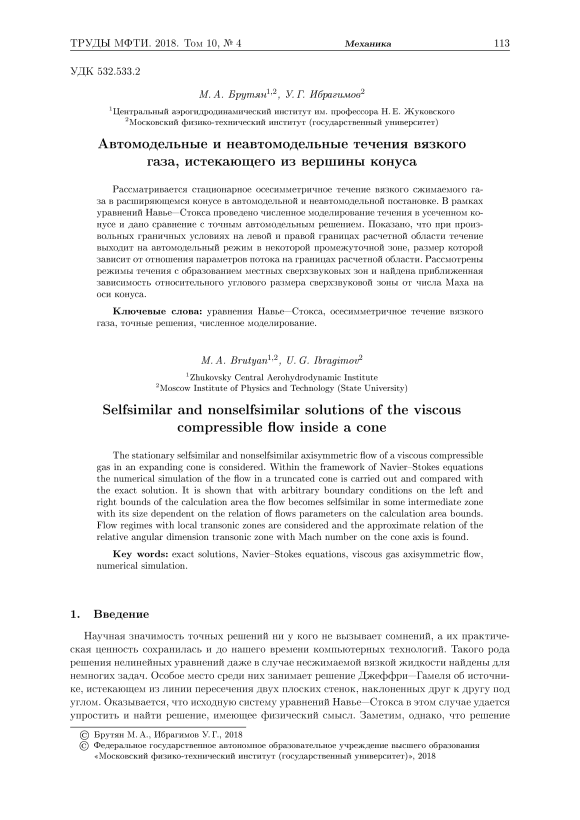 ТРУДЫ МФТИ. 2018. Том 10, № 4 Механика 113

УДК 532.533.2

М. А. Брутян$^{1,2}$, У. Г. Ибрагимов$^{2}$

$^{1}$Центральный аэрогидродинамический институт им. профессора Н. Е. Жуковского
$^{2}$Московский физико-технический институт (государственный университет)

Автомодельные и неавтомодельные течения вязкого газа, истекающего из вершины конуса

Рассматривается стационарное осесимметричное течение вязкого сжимаемого газа в расширяющемся конусе в автомодельной и неавтомодельной постановке. В рамках уравнений Навье—Стокса проведено численное моделирование течения в усеченном конусе и дано сравнение с точным автомодельным решением. Показано, что при произвольных граничных условиях на левой и правой границах расчетной области течение выходит на автомодельный режим в некоторой промежуточной зоне, размер которой зависит от отношения параметров потока на границах расчетной области. Рассмотрены режимы течения с образованием местных сверхзвуковых зон и найдена приближенная зависимость относительного углового размера сверхзвуковой зоны от числа Маха на оси конуса.

Ключевые слова: уравнения Навье—Стокса, осесимметричное течение вязкого газа, точные решения, численное моделирование.

M. A. Brutyan$^{1,2}$, U. G. Ibragimov$^{2}$

$^{1}$Zhukovsky Central Aerohydrodynamic Institute
$^{2}$Moscow Institute of Physics and Technology (State University)

Selfsimilar and nonselfsimilar solutions of the viscous compressible flow inside a cone

The stationary selfsimilar and nonselfsimilar axisymmetric flow of a viscous compressible gas in an expanding cone is considered. Within the framework of Navier–Stokes equations the numerical simulation of the flow in a truncated cone is carried out and compared with the exact solution. It is shown that with arbitrary boundary conditions on the left and right bounds of the calculation area the flow becomes selfsimilar in some intermediate zone with its size dependent on the relation of flows parameters on the calculation area bounds. Flow regimes with local transonic zones are considered and the approximate relation of the relative angular dimension transonic zone with Mach number on the cone axis is found.

Key words: exact solutions, Navier–Stokes equations, viscous gas axisymmetric flow, numerical simulation.

1. Введение

Научная значимость точных решений ни у кого не вызывает сомнений, а их практическая ценность сохранилась и до нашего времени компьютерных технологий. Такого рода решения нелинейных уравнений даже в случае несжимаемой вязкой жидкости найдены для немногих задач. Особое место среди них занимает решение Джеффри—Гамеля об источнике, истекающем из линии пересечения двух плоских стенок, наклоненных друг к другу под углом. Оказывается, что исходную систему уравнений Навье—Стокса в этом случае удается упростить и найти решение, имеющее физический смысл. Заметим, однако, что решение

© Брутян М. А., Ибрагимов У. Г., 2018
© Федеральное государственное автономное образовательное учреждение высшего образования «Московский физико-технический институт (государственный университет)», 2018